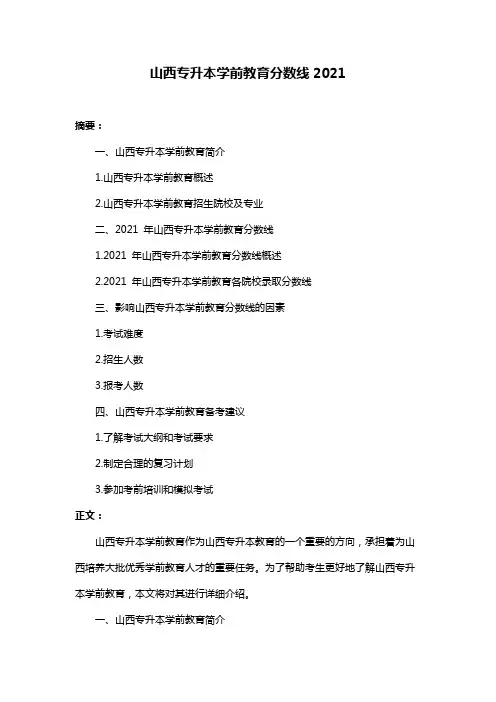 山西专升本学前教育分数线 2021

摘要：

一、山西专升本学前教育简介

1.山西专升本学前教育概述

2.山西专升本学前教育招生院校及专业

二、2021 年山西专升本学前教育分数线

1.2021 年山西专升本学前教育分数线概述

2.2021 年山西专升本学前教育各院校录取分数线

三、影响山西专升本学前教育分数线的因素

1.考试难度

2.招生人数

3.报考人数

四、山西专升本学前教育备考建议

1.了解考试大纲和考试要求

2.制定合理的复习计划

3.参加考前培训和模拟考试

正文：

山西专升本学前教育作为山西专升本教育的一个重要的方向，承担着为山西培养大批优秀学前教育人才的重要任务。为了帮助考生更好地了解山西专升本学前教育，本文将对其进行详细介绍。

一、山西专升本学前教育简介